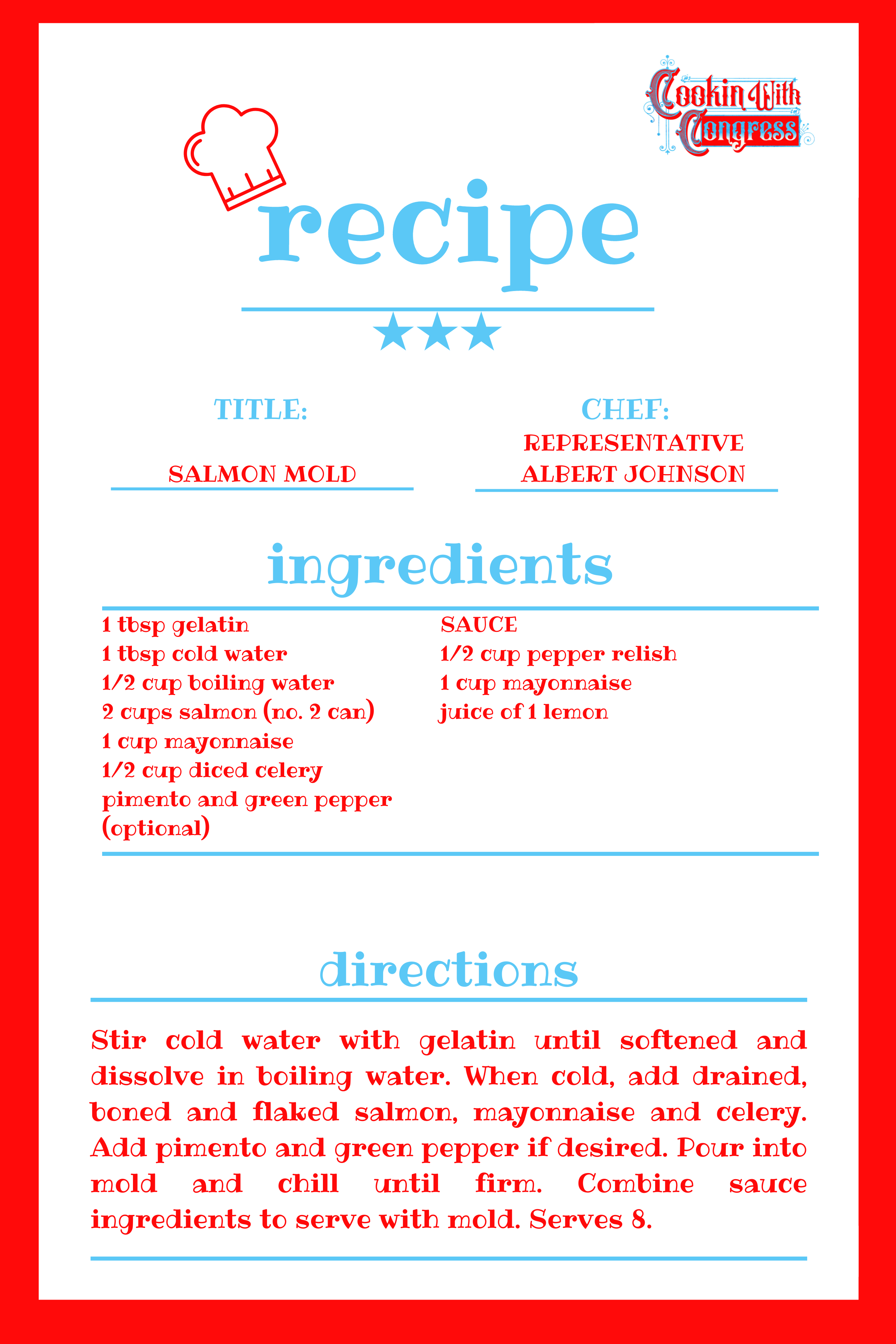 Cookin With Congress

recipe

★★★

TITLE:

SALMON MOLD

CHEF:

REPRESENTATIVE ALBERT JOHNSON

ingredients

1 tbsp gelatin
1 tbsp cold water
1/2 cup boiling water
2 cups salmon (no. 2 can)
1 cup mayonnaise
1/2 cup diced celery
pimento and green pepper (optional)

SAUCE
1/2 cup pepper relish
1 cup mayonnaise
juice of 1 lemon

directions

Stir cold water with gelatin until softened and dissolve in boiling water. When cold, add drained, boned and flaked salmon, mayonnaise and celery. Add pimento and green pepper if desired. Pour into mold and chill until firm. Combine sauce ingredients to serve with mold. Serves 8.